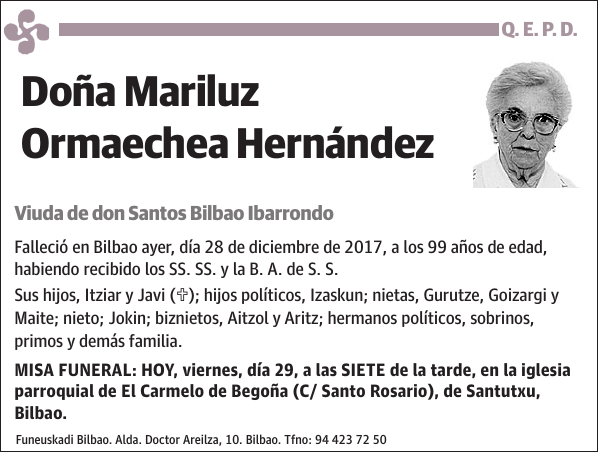 Q. E. P. D.

Doña Mariluz Ormaechea Hernández

Viuda de don Santos Bilbao Ibarrondo

Falleció en Bilbao ayer, día 28 de diciembre de 2017, a los 99 años de edad, habiendo recibido los SS. SS. y la B. A. de S. S.

Sus hijos, Itziar y Javi (✞); hijos políticos, Izaskun; nietas, Gurutze, Goizargi y Maite; nieto; Jokin; biznietos, Aitzol y Aritz; hermanos políticos, sobrinos, primos y demás familia.

MISA FUNERAL: HOY, viernes, día 29, a las SIETE de la tarde, en la iglesia parroquial de El Carmelo de Begoña (C/ Santo Rosario), de Santutxu, Bilbao.

Funeuskadi Bilbao. Alda. Doctor Areilza, 10. Bilbao. Tfno: 94 423 72 50